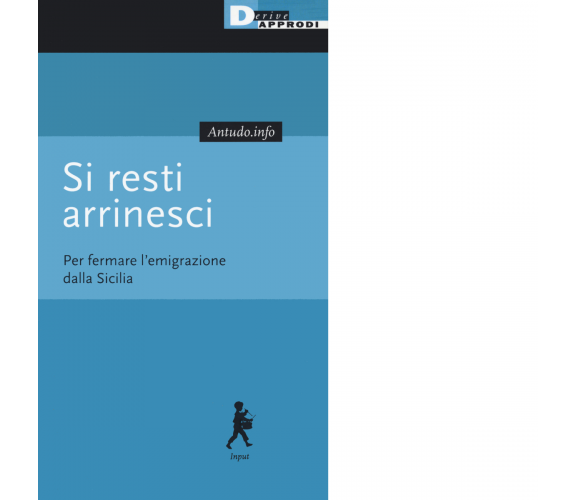 Derive
APPRODI

Antudo.info

Si resti arrinesci

Per fermare l'emigrazione dalla Sicilia

Input